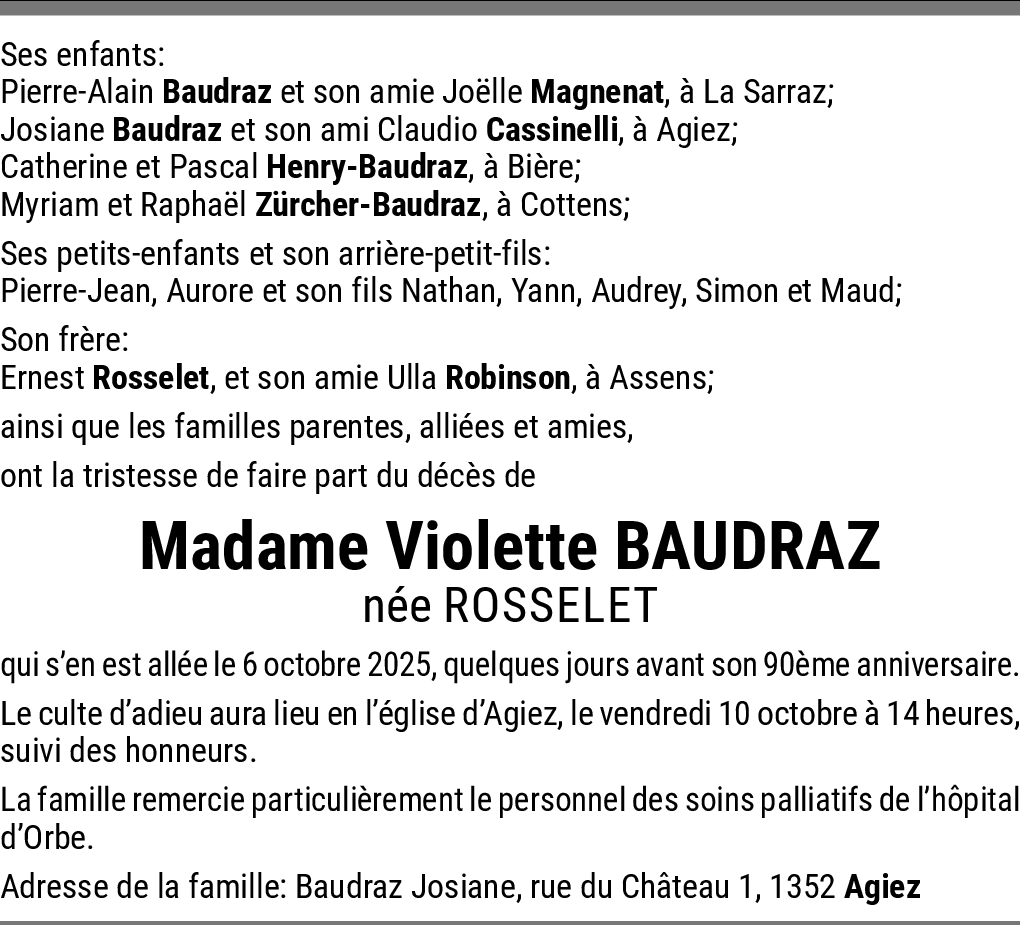 Ses enfants:
Pierre-Alain Baudraz et son amie Joëlle Magnenat, à La Sarraz;
Josiane Baudraz et son ami Claudio Cassinelli, à Agiez;
Catherine et Pascal Henry-Baudraz, à Bière;
Myriam et Raphaël Zürcher-Baudraz, à Cottens;

Ses petits-enfants et son arrière-petit-fils:
Pierre-Jean, Aurore et son fils Nathan, Yann, Audrey, Simon et Maud;

Son frère:
Ernest Rosselet, et son amie Ulla Robinson, à Assens;

ainsi que les familles parentes, alliées et amies,

ont la tristesse de faire part du décès de

Madame Violette BAUDRAZ
née ROSSELET

qui s'en est allée le 6 octobre 2025, quelques jours avant son 90ème anniversaire.

Le culte d'adieu aura lieu en l'église d'Agiez, le vendredi 10 octobre à 14 heures, suivi des honneurs.

La famille remercie particulièrement le personnel des soins palliatifs de l'hôpital d'Orbe.

Adresse de la famille: Baudraz Josiane, rue du Château 1, 1352 Agiez